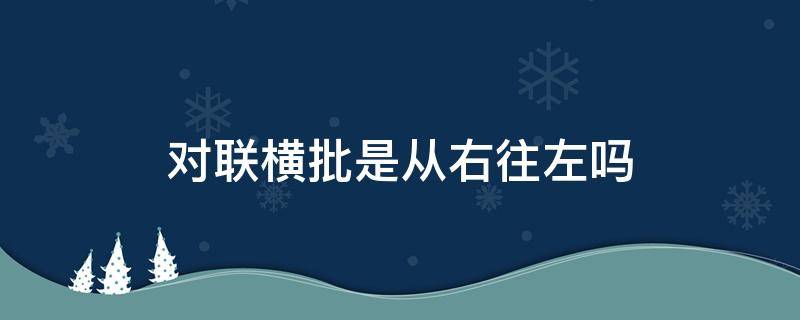 对联横批是从右往左吗